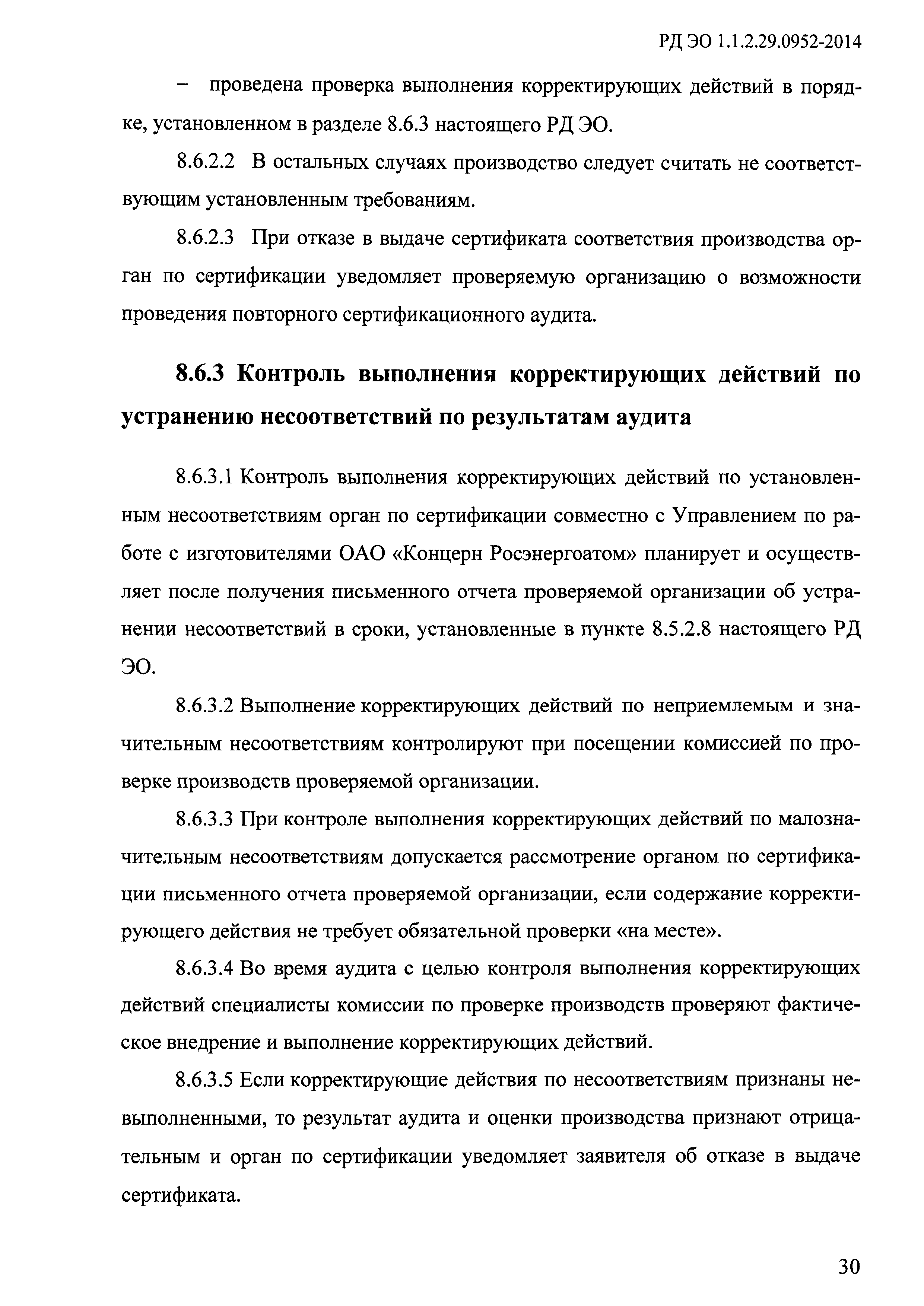 РД ЭО 1.1.2.29.0952-2014

– проведена проверка выполнения корректирующих действий в порядке, установленном в разделе 8.6.3 настоящего РД ЭО.

8.6.2.2 В остальных случаях производство следует считать не соответствующим установленным требованиям.

8.6.2.3 При отказе в выдаче сертификата соответствия производства орган по сертификации уведомляет проверяемую организацию о возможности проведения повторного сертификационного аудита.

8.6.3 Контроль выполнения корректирующих действий по устранению несоответствий по результатам аудита

8.6.3.1 Контроль выполнения корректирующих действий по установленным несоответствиям орган по сертификации совместно с Управлением по работе с изготовителями ОАО «Концерн Росэнергоатом» планирует и осуществляет после получения письменного отчета проверяемой организации об устранении несоответствий в сроки, установленные в пункте 8.5.2.8 настоящего РД ЭО.

8.6.3.2 Выполнение корректирующих действий по неприемлемым и значительным несоответствиям контролируют при посещении комиссией по проверке производств проверяемой организации.

8.6.3.3 При контроле выполнения корректирующих действий по малозначительным несоответствиям допускается рассмотрение органом по сертификации письменного отчета проверяемой организации, если содержание корректирующего действия не требует обязательной проверки «на месте».

8.6.3.4 Во время аудита с целью контроля выполнения корректирующих действий специалисты комиссии по проверке производств проверяют фактическое внедрение и выполнение корректирующих действий.

8.6.3.5 Если корректирующие действия по несоответствиям признаны невыполненными, то результат аудита и оценки производства признают отрицательным и орган по сертификации уведомляет заявителя об отказе в выдаче сертификата.

30